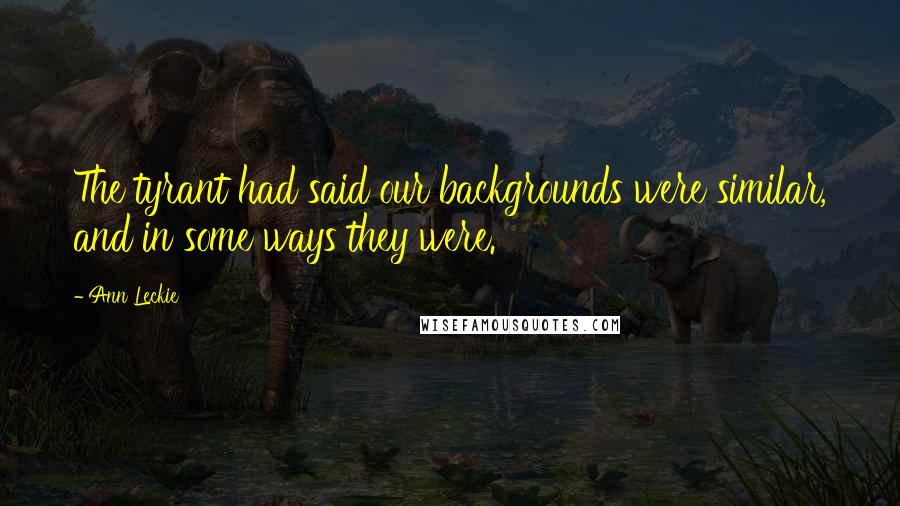 The tyrant had said our backgrounds were similar, and in some ways they were.

- Ann Leckie

WISEFAMOUSQUOTES.COM